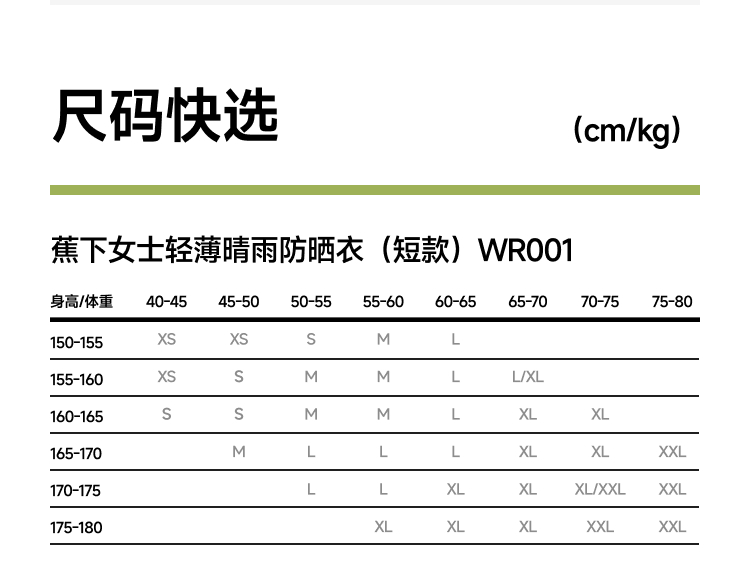 尺码快选

(cm/kg)

蕉下女士轻薄晴雨防晒衣（短款）WR001

| 身高/体重 | 40-45 | 45-50 | 50-55 | 55-60 | 60-65 | 65-70 | 70-75 | 75-80 |
|---|---|---|---|---|---|---|---|---|
| 150-155 | XS | XS | S | M | L | | | |
| 155-160 | XS | S | M | M | L | L/XL | | |
| 160-165 | S | S | M | M | L | XL | XL | |
| 165-170 | | M | L | L | L | XL | XL | XXL |
| 170-175 | | | L | L | XL | XL | XL/XXL | XXL |
| 175-180 | | | | XL | XL | XL | XXL | XXL |